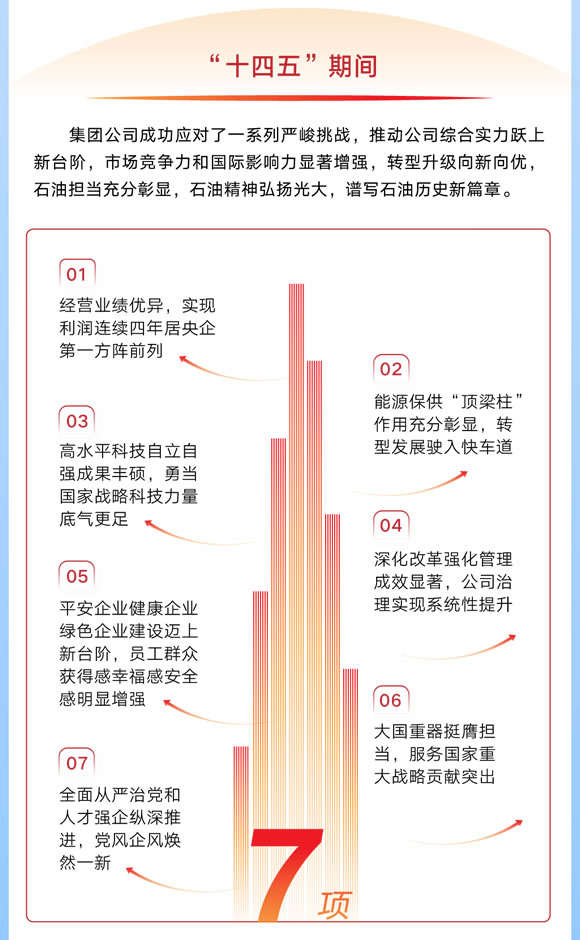 “十四五”期间

集团公司成功应对了一系列严峻挑战，推动公司综合实力跃上新台阶，市场竞争力和国际影响力显著增强，转型升级向新向优，石油担当充分彰显，石油精神弘扬光大，谱写石油历史新篇章。

01
经营业绩优异，实现利润连续四年居央企第一方阵前列

02
能源保供“顶梁柱”作用充分彰显，转型发展驶入快车道

03
高水平科技自立自强成果丰硕，勇当国家战略科技力量底气更足

04
深化改革强化管理成效显著，公司治理实现系统性提升

05
平安企业健康企业绿色企业建设迈上新台阶，员工群众获得感幸福感安全感明显增强

06
大国重器挺膺担当，服务国家重大战略贡献突出

07
全面从严治党和人才强企纵深推进，党风企风焕然一新

7项